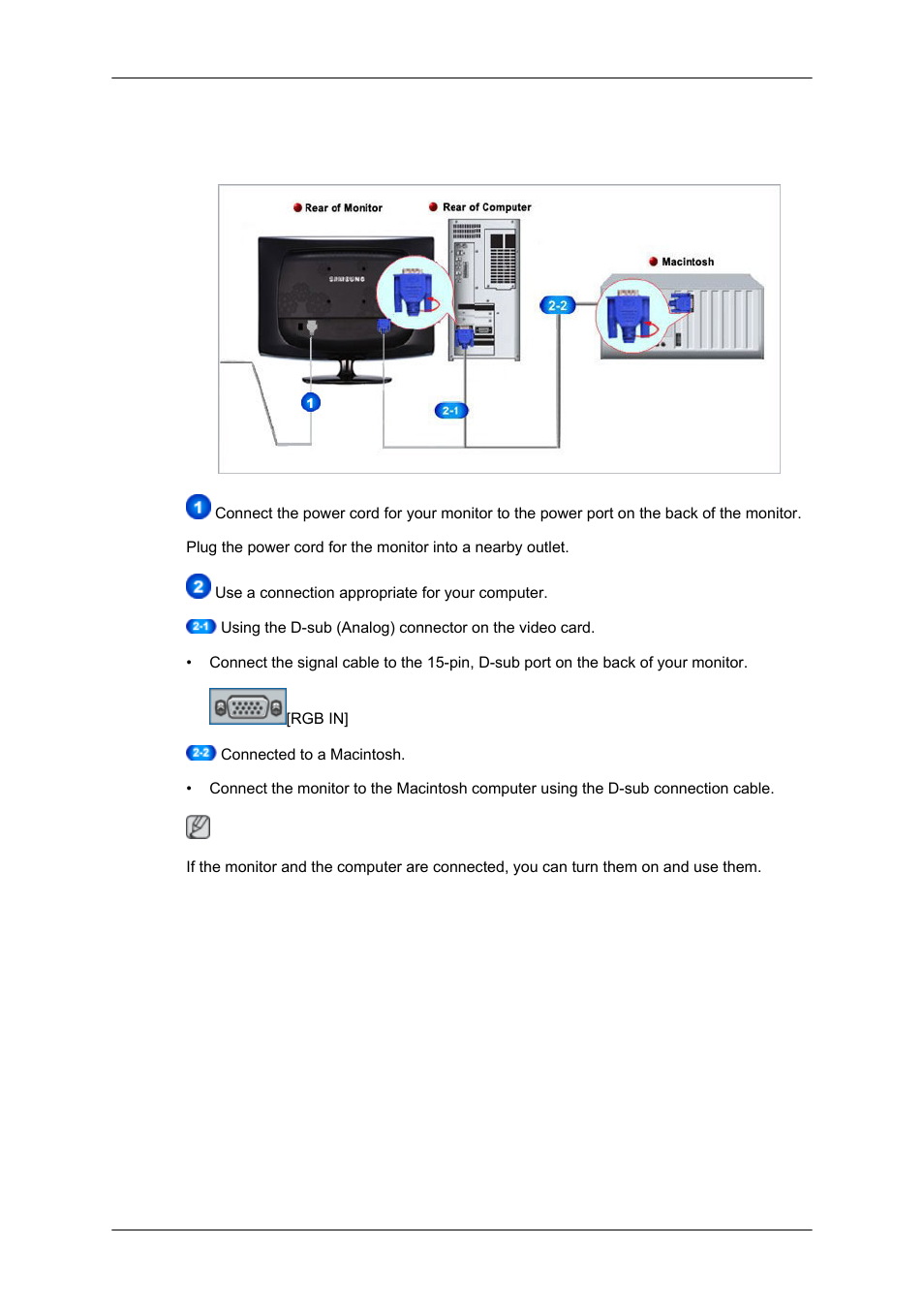 Rear of Monitor
Rear of Computer
Macintosh
SAMSUNG
2-2
1
2-1

1 Connect the power cord for your monitor to the power port on the back of the monitor.

Plug the power cord for the monitor into a nearby outlet.

2 Use a connection appropriate for your computer.

2-1 Using the D-sub (Analog) connector on the video card.

• Connect the signal cable to the 15-pin, D-sub port on the back of your monitor.

[RGB IN]

2-2 Connected to a Macintosh.

• Connect the monitor to the Macintosh computer using the D-sub connection cable.

If the monitor and the computer are connected, you can turn them on and use them.